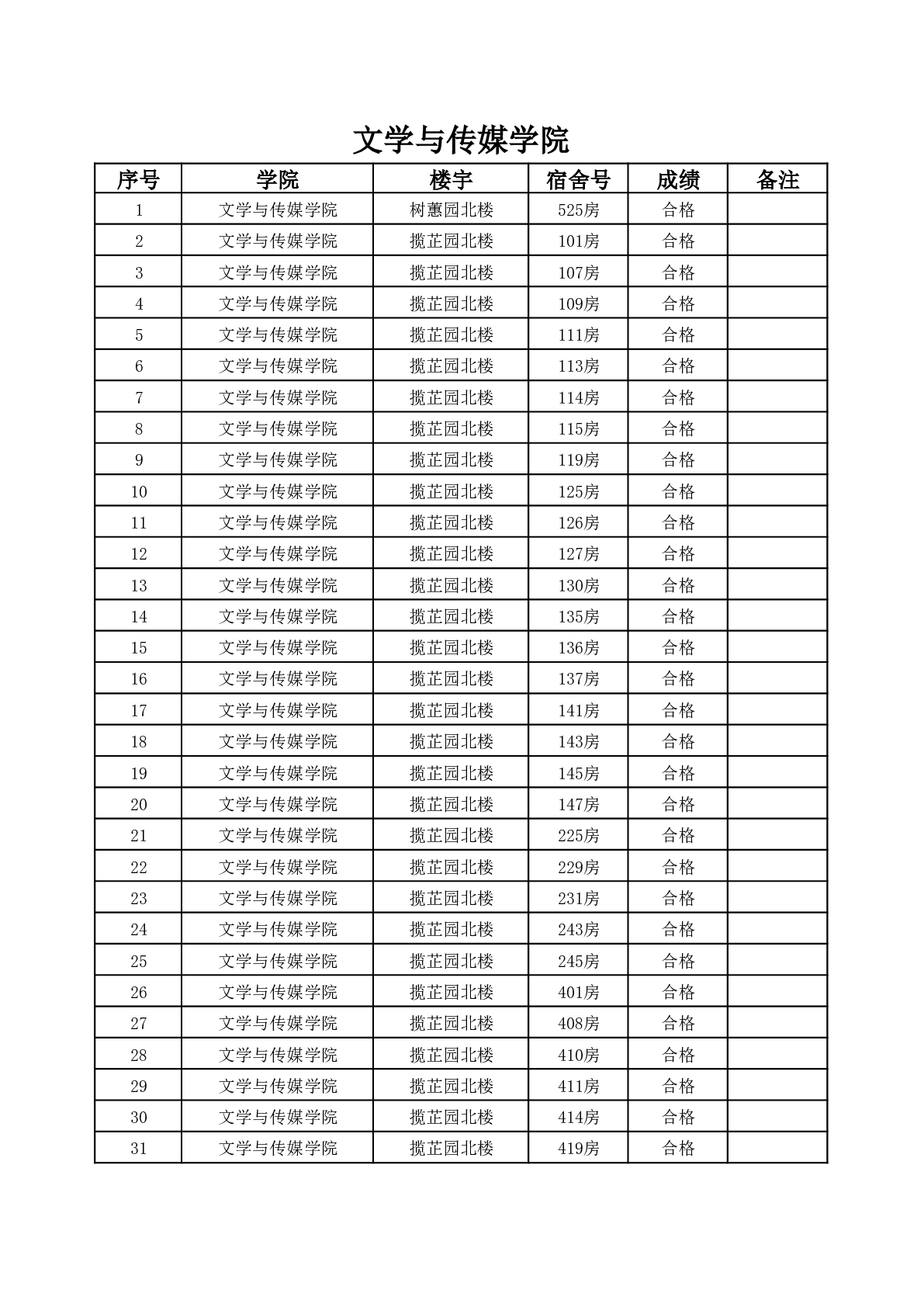 文学与传媒学院

| 序号 | 学院 | 楼宇 | 宿舍号 | 成绩 | 备注 |
|---|---|---|---|---|---|
| 1 | 文学与传媒学院 | 树蕙园北楼 | 525房 | 合格 | |
| 2 | 文学与传媒学院 | 揽芷园北楼 | 101房 | 合格 | |
| 3 | 文学与传媒学院 | 揽芷园北楼 | 107房 | 合格 | |
| 4 | 文学与传媒学院 | 揽芷园北楼 | 109房 | 合格 | |
| 5 | 文学与传媒学院 | 揽芷园北楼 | 111房 | 合格 | |
| 6 | 文学与传媒学院 | 揽芷园北楼 | 113房 | 合格 | |
| 7 | 文学与传媒学院 | 揽芷园北楼 | 114房 | 合格 | |
| 8 | 文学与传媒学院 | 揽芷园北楼 | 115房 | 合格 | |
| 9 | 文学与传媒学院 | 揽芷园北楼 | 119房 | 合格 | |
| 10 | 文学与传媒学院 | 揽芷园北楼 | 125房 | 合格 | |
| 11 | 文学与传媒学院 | 揽芷园北楼 | 126房 | 合格 | |
| 12 | 文学与传媒学院 | 揽芷园北楼 | 127房 | 合格 | |
| 13 | 文学与传媒学院 | 揽芷园北楼 | 130房 | 合格 | |
| 14 | 文学与传媒学院 | 揽芷园北楼 | 135房 | 合格 | |
| 15 | 文学与传媒学院 | 揽芷园北楼 | 136房 | 合格 | |
| 16 | 文学与传媒学院 | 揽芷园北楼 | 137房 | 合格 | |
| 17 | 文学与传媒学院 | 揽芷园北楼 | 141房 | 合格 | |
| 18 | 文学与传媒学院 | 揽芷园北楼 | 143房 | 合格 | |
| 19 | 文学与传媒学院 | 揽芷园北楼 | 145房 | 合格 | |
| 20 | 文学与传媒学院 | 揽芷园北楼 | 147房 | 合格 | |
| 21 | 文学与传媒学院 | 揽芷园北楼 | 225房 | 合格 | |
| 22 | 文学与传媒学院 | 揽芷园北楼 | 229房 | 合格 | |
| 23 | 文学与传媒学院 | 揽芷园北楼 | 231房 | 合格 | |
| 24 | 文学与传媒学院 | 揽芷园北楼 | 243房 | 合格 | |
| 25 | 文学与传媒学院 | 揽芷园北楼 | 245房 | 合格 | |
| 26 | 文学与传媒学院 | 揽芷园北楼 | 401房 | 合格 | |
| 27 | 文学与传媒学院 | 揽芷园北楼 | 408房 | 合格 | |
| 28 | 文学与传媒学院 | 揽芷园北楼 | 410房 | 合格 | |
| 29 | 文学与传媒学院 | 揽芷园北楼 | 411房 | 合格 | |
| 30 | 文学与传媒学院 | 揽芷园北楼 | 414房 | 合格 | |
| 31 | 文学与传媒学院 | 揽芷园北楼 | 419房 | 合格 | |